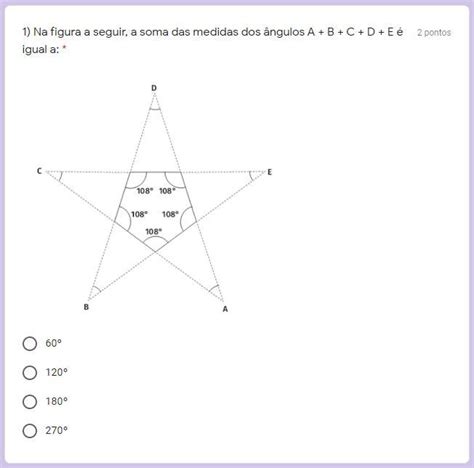 1) Na figura a seguir, a soma das medidas dos ângulos A + B + C + D + E é igual a: *

2 pontos

D

C

E

108° 108°

108° 108°

108°

B

A

60°

120°

180°

270°